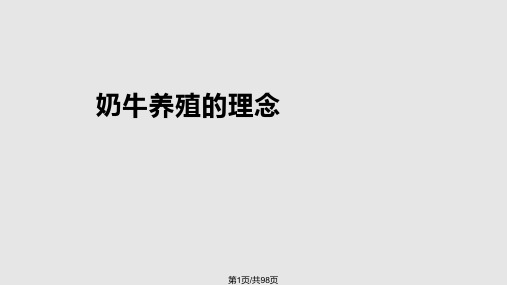 奶牛养殖的理念

第1页/共98页